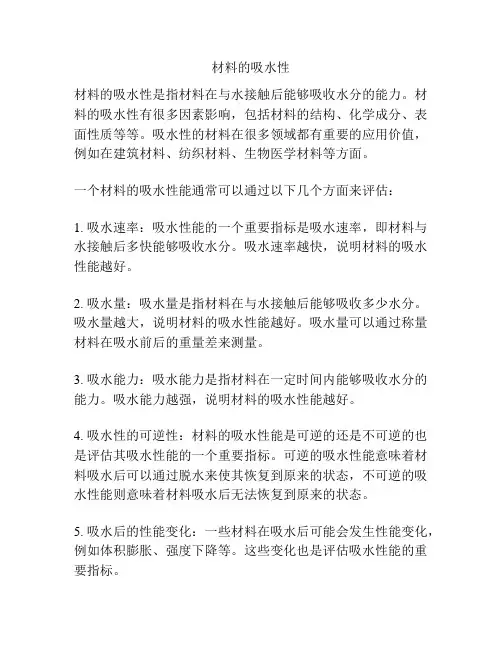 材料的吸水性

材料的吸水性是指材料在与水接触后能够吸收水分的能力。材料的吸水性有很多因素影响，包括材料的结构、化学成分、表面性质等等。吸水性的材料在很多领域都有重要的应用价值，例如在建筑材料、纺织材料、生物医学材料等方面。

一个材料的吸水性能通常可以通过以下几个方面来评估：

1. 吸水速率：吸水性能的一个重要指标是吸水速率，即材料与水接触后多快能够吸收水分。吸水速率越快，说明材料的吸水性能越好。

2. 吸水量：吸水量是指材料在与水接触后能够吸收多少水分。吸水量越大，说明材料的吸水性能越好。吸水量可以通过称量材料在吸水前后的重量差来测量。

3. 吸水能力：吸水能力是指材料在一定时间内能够吸收水分的能力。吸水能力越强，说明材料的吸水性能越好。

4. 吸水性的可逆性：材料的吸水性能是可逆的还是不可逆的也是评估其吸水性能的一个重要指标。可逆的吸水性能意味着材料吸水后可以通过脱水来使其恢复到原来的状态，不可逆的吸水性能则意味着材料吸水后无法恢复到原来的状态。

5. 吸水后的性能变化：一些材料在吸水后可能会发生性能变化，例如体积膨胀、强度下降等。这些变化也是评估吸水性能的重要指标。